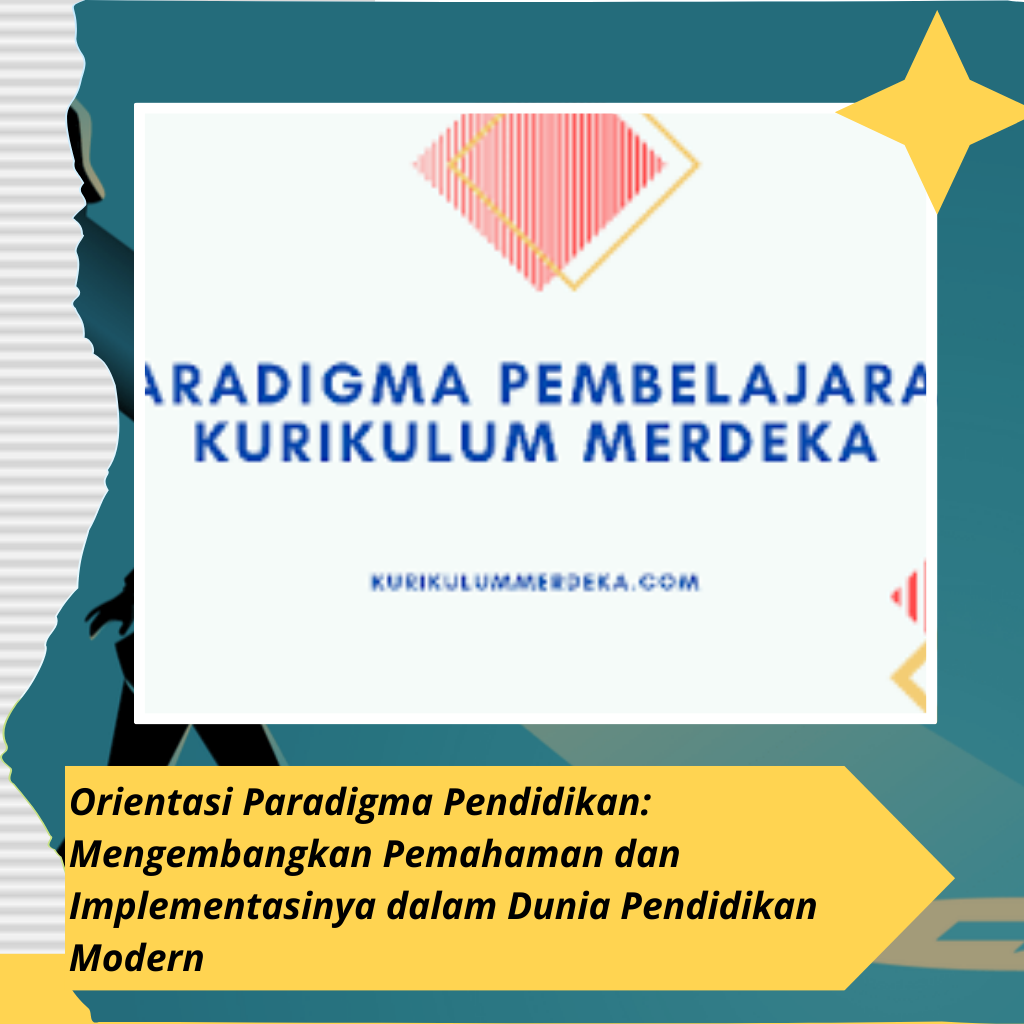 ARADIGMA PEMBELAJARA
KURIKULUM MERDEKA

KURIKULUMMERDEKA.COM

Orientasi Paradigma Pendidikan: Mengembangkan Pemahaman dan Implementasinya dalam Dunia Pendidikan Modern